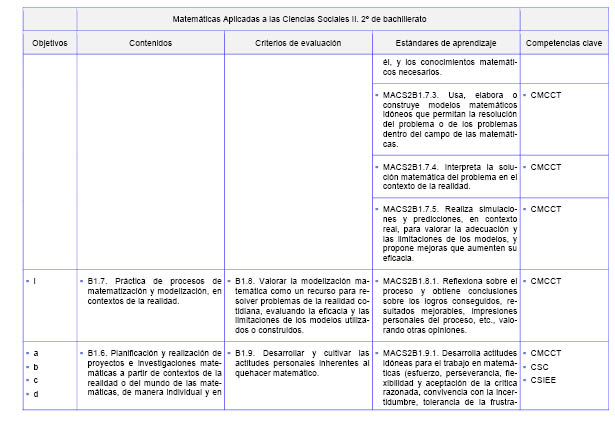 | | Matemáticas Aplicadas a las Ciencias Sociales II. 2º de bachillerato | | | |
|---|---|---|---|---|
| Objetivos | Contenidos | Criterios de evaluación | Estándares de aprendizaje | Competencias clave |
| | | | él, y los conocimientos matemáticos necesarios. | |
| | | | ▪ MACS2B1.7.3. Usa, elabora o construye modelos matemáticos idóneos que permitan la resolución del problema o de los problemas dentro del campo de las matemáticas. | ▪ CMCCT |
| | | | ▪ MACS2B1.7.4. Interpreta la solución matemática del problema en el contexto de la realidad. | ▪ CMCCT |
| | | | ▪ MACS2B1.7.5. Realiza simulaciones y predicciones, en contexto real, para valorar la adecuación y las limitaciones de los modelos, y propone mejoras que aumenten su eficacia. | ▪ CMCCT |
| ▪ l | ▪ B1.7. Práctica de procesos de matematización y modelización, en contextos de la realidad. | ▪ B1.8. Valorar la modelización matemática como un recurso para resolver problemas de la realidad cotidiana, evaluando la eficacia y las limitaciones de los modelos utilizados o construidos. | ▪ MACS2B1.8.1. Reflexiona sobre el proceso y obtiene conclusiones sobre los logros conseguidos, resultados mejorables, impresiones personales del proceso, etc., valorando otras opiniones. | ▪ CMCCT |
| ▪ a ▪ b ▪ c ▪ d | ▪ B1.6. Planificación y realización de proyectos e investigaciones matemáticas a partir de contextos de la realidad o del mundo de las matemáticas, de manera individual y en | ▪ B1.9. Desarrollar y cultivar las actitudes personales inherentes al quehacer matemático. | ▪ MACS2B1.9.1. Desarrolla actitudes idóneas para el trabajo en matemáticas (esfuerzo, perseverancia, flexibilidad y aceptación de la crítica razonada, convivencia con la incertidumbre, tolerancia de la frustra- | ▪ CMCCT ▪ CSC ▪ CSIEE |